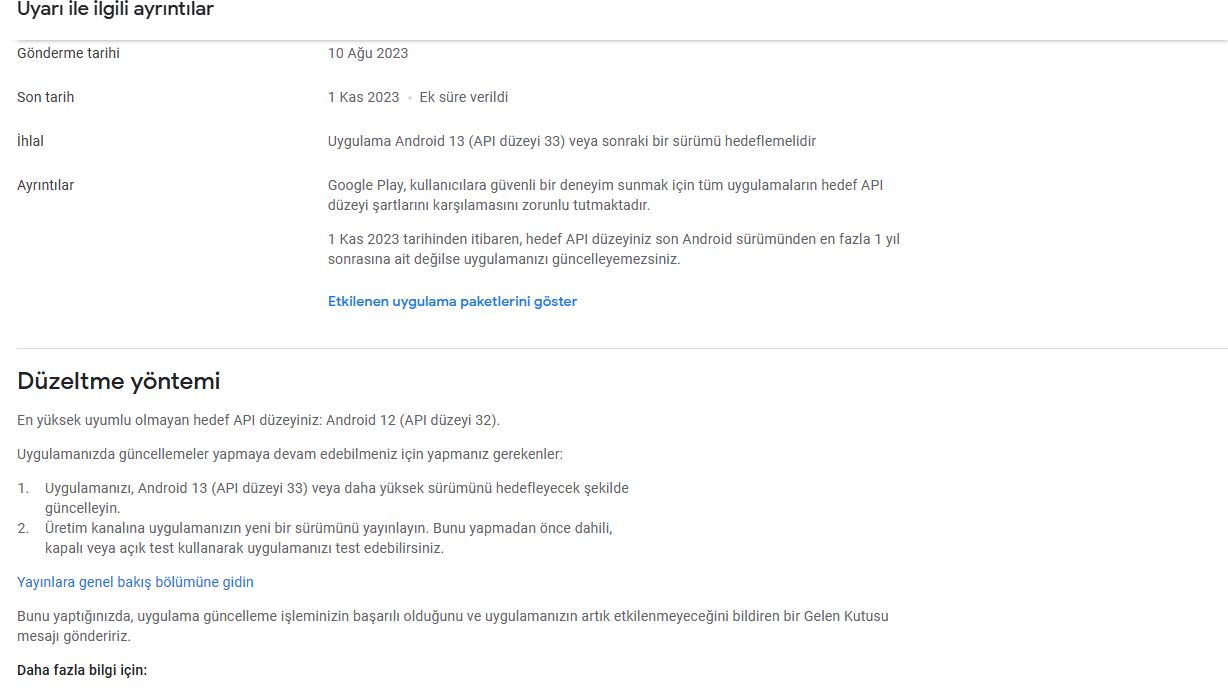 Uyarı ile ilgili ayrıntılar

Gönderme tarihi
10 Ağu 2023

Son tarih
1 Kas 2023 • Ek süre verildi

İhlal
Uygulama Android 13 (API düzeyi 33) veya sonraki bir sürümü hedeflemelidir

Ayrıntılar
Google Play, kullanıcılara güvenli bir deneyim sunmak için tüm uygulamaların hedef API düzeyi şartlarını karşılamasını zorunlu tutmaktadır.

1 Kas 2023 tarihinden itibaren, hedef API düzeyiniz son Android sürümünden en fazla 1 yıl sonrasına ait değilse uygulamanızı güncelleyemezsiniz.

Etkilenen uygulama paketlerini göster

Düzeltme yöntemi

En yüksek uyumlu olmayan hedef API düzeyiniz: Android 12 (API düzeyi 32).

Uygulamanızda güncellemeler yapmaya devam edebilmeniz için yapmanız gerekenler:

1. Uygulamanızı, Android 13 (API düzeyi 33) veya daha yüksek sürümünü hedefleyecek şekilde güncelleyin.
2. Üretim kanalına uygulamanızın yeni bir sürümünü yayınlayın. Bunu yapmadan önce dahili, kapalı veya açık test kullanarak uygulamanızı test edebilirsiniz.

Yayınlara genel bakış bölümüne gidin

Bunu yaptığınızda, uygulama güncelleme işleminizin başarılı olduğunu ve uygulamanızın artık etkilenmeyeceğini bildiren bir Gelen Kutusu mesajı göndeririz.

Daha fazla bilgi için: